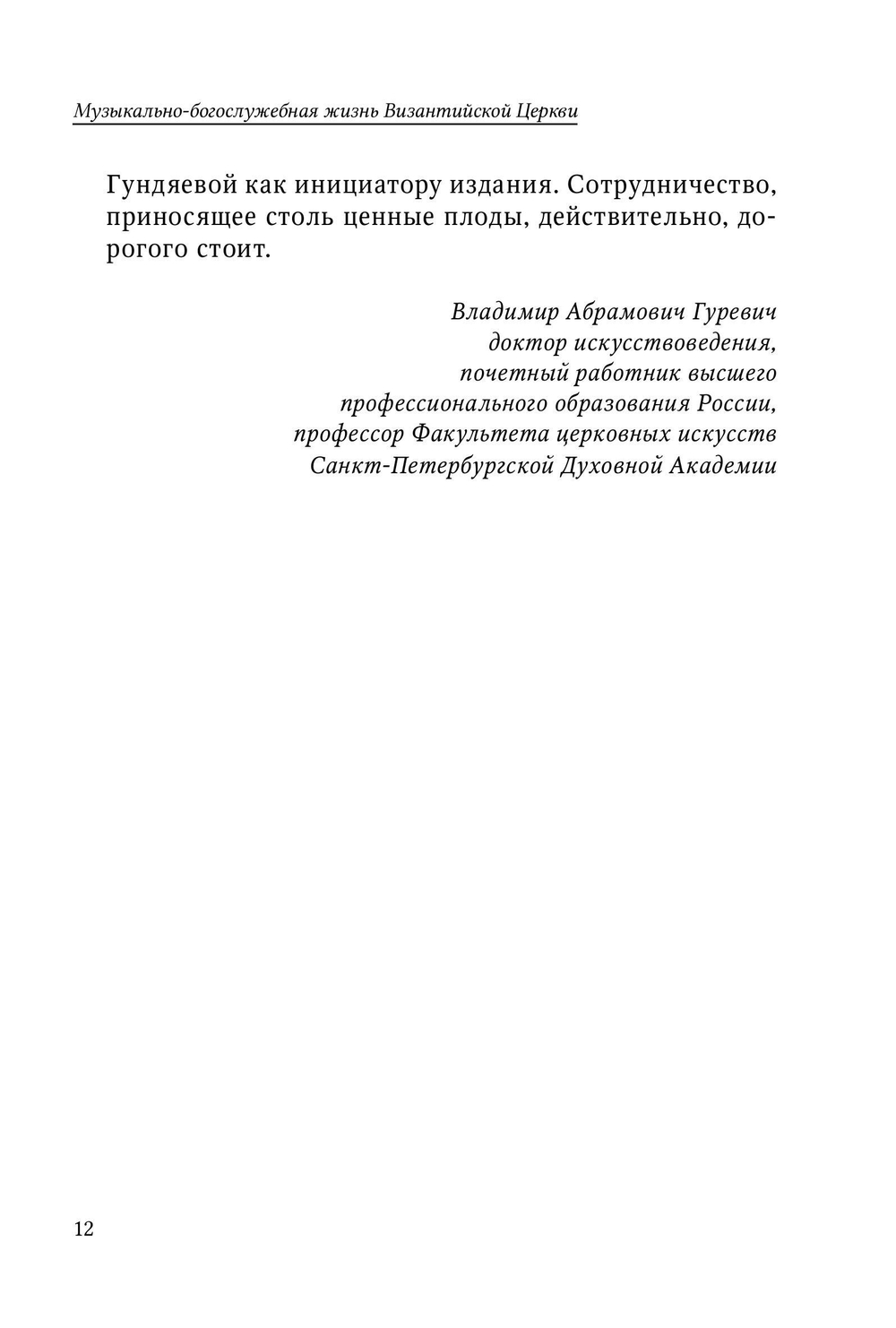 Музыкально-богослужебная жизнь Византийской Церкви

Гундяевой как инициатору издания. Сотрудничество, приносящее столь ценные плоды, действительно, дорогого стоит.

Владимир Абрамович Гуревич
доктор искусствоведения,
почетный работник высшего
профессионального образования России,
профессор Факультета церковных искусств
Санкт-Петербургской Духовной Академии

12